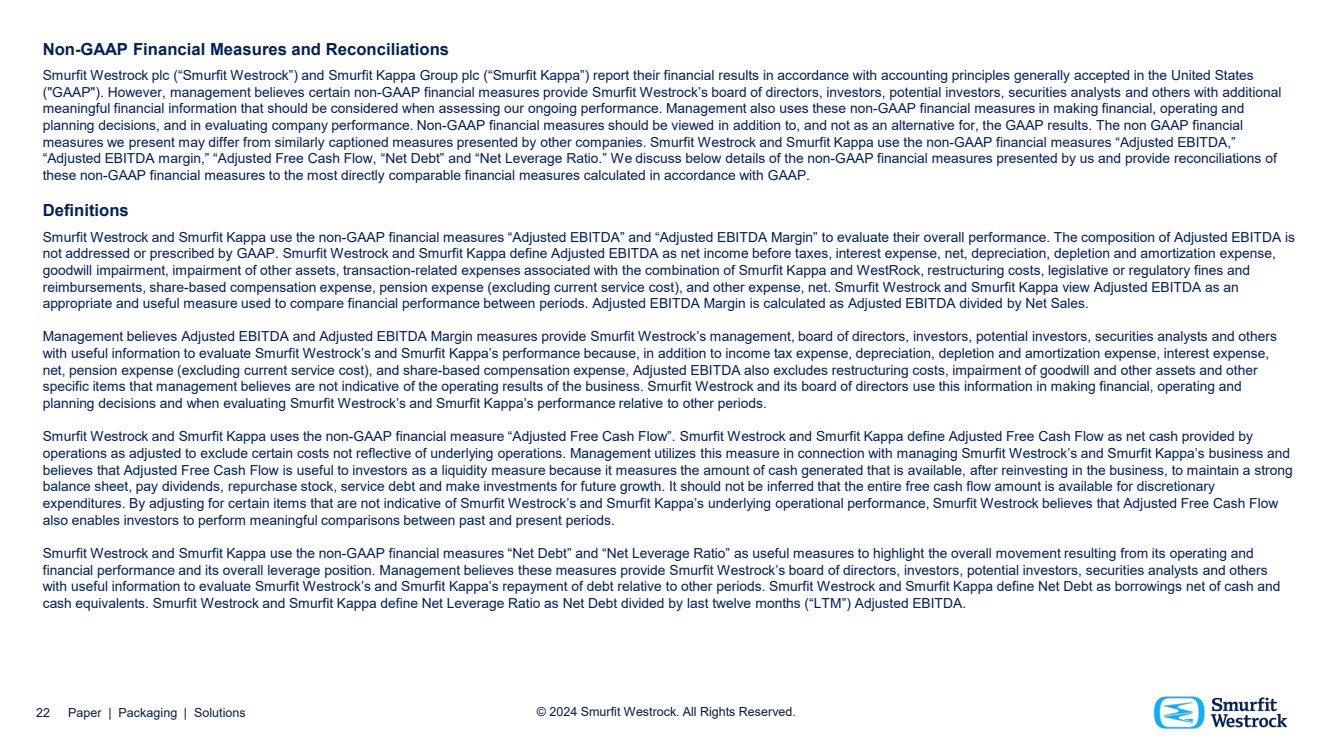 Non-GAAP Financial Measures and Reconciliations

Smurfit Westrock plc ("Smurfit Westrock") and Smurfit Kappa Group plc ("Smurfit Kappa") report their financial results in accordance with accounting principles generally accepted in the United States ("GAAP"). However, management believes certain non-GAAP financial measures provide Smurfit Westrock's board of directors, investors, potential investors, securities analysts and others with additional meaningful financial information that should be considered when assessing our ongoing performance. Management also uses these non-GAAP financial measures in making financial, operating and planning decisions, and in evaluating company performance. Non-GAAP financial measures should be viewed in addition to, and not as an alternative for, the GAAP results. The non GAAP financial measures we present may differ from similarly captioned measures presented by other companies. Smurfit Westrock and Smurfit Kappa use the non-GAAP financial measures "Adjusted EBITDA," "Adjusted EBITDA margin," "Adjusted Free Cash Flow, "Net Debt" and "Net Leverage Ratio." We discuss below details of the non-GAAP financial measures presented by us and provide reconciliations of these non-GAAP financial measures to the most directly comparable financial measures calculated in accordance with GAAP.

Definitions

Smurfit Westrock and Smurfit Kappa use the non-GAAP financial measures "Adjusted EBITDA" and "Adjusted EBITDA Margin" to evaluate their overall performance. The composition of Adjusted EBITDA is not addressed or prescribed by GAAP. Smurfit Westrock and Smurfit Kappa define Adjusted EBITDA as net income before taxes, interest expense, net, depreciation, depletion and amortization expense, goodwill impairment, impairment of other assets, transaction-related expenses associated with the combination of Smurfit Kappa and WestRock, restructuring costs, legislative or regulatory fines and reimbursements, share-based compensation expense, pension expense (excluding current service cost), and other expense, net. Smurfit Westrock and Smurfit Kappa view Adjusted EBITDA as an appropriate and useful measure used to compare financial performance between periods. Adjusted EBITDA Margin is calculated as Adjusted EBITDA divided by Net Sales.

Management believes Adjusted EBITDA and Adjusted EBITDA Margin measures provide Smurfit Westrock's management, board of directors, investors, potential investors, securities analysts and others with useful information to evaluate Smurfit Westrock's and Smurfit Kappa's performance because, in addition to income tax expense, depreciation, depletion and amortization expense, interest expense, net, pension expense (excluding current service cost), and share-based compensation expense, Adjusted EBITDA also excludes restructuring costs, impairment of goodwill and other assets and other specific items that management believes are not indicative of the operating results of the business. Smurfit Westrock and its board of directors use this information in making financial, operating and planning decisions and when evaluating Smurfit Westrock's and Smurfit Kappa's performance relative to other periods.

Smurfit Westrock and Smurfit Kappa uses the non-GAAP financial measure "Adjusted Free Cash Flow". Smurfit Westrock and Smurfit Kappa define Adjusted Free Cash Flow as net cash provided by operations as adjusted to exclude certain costs not reflective of underlying operations. Management utilizes this measure in connection with managing Smurfit Westrock's and Smurfit Kappa's business and believes that Adjusted Free Cash Flow is useful to investors as a liquidity measure because it measures the amount of cash generated that is available, after reinvesting in the business, to maintain a strong balance sheet, pay dividends, repurchase stock, service debt and make investments for future growth. It should not be inferred that the entire free cash flow amount is available for discretionary expenditures. By adjusting for certain items that are not indicative of Smurfit Westrock's and Smurfit Kappa's underlying operational performance, Smurfit Westrock believes that Adjusted Free Cash Flow also enables investors to perform meaningful comparisons between past and present periods.

Smurfit Westrock and Smurfit Kappa use the non-GAAP financial measures "Net Debt" and "Net Leverage Ratio" as useful measures to highlight the overall movement resulting from its operating and financial performance and its overall leverage position. Management believes these measures provide Smurfit Westrock's board of directors, investors, potential investors, securities analysts and others with useful information to evaluate Smurfit Westrock's and Smurfit Kappa's repayment of debt relative to other periods. Smurfit Westrock and Smurfit Kappa define Net Debt as borrowings net of cash and cash equivalents. Smurfit Westrock and Smurfit Kappa define Net Leverage Ratio as Net Debt divided by last twelve months ("LTM") Adjusted EBITDA.

22 Paper | Packaging | Solutions

© 2024 Smurfit Westrock. All Rights Reserved.

Smurfit
Westrock